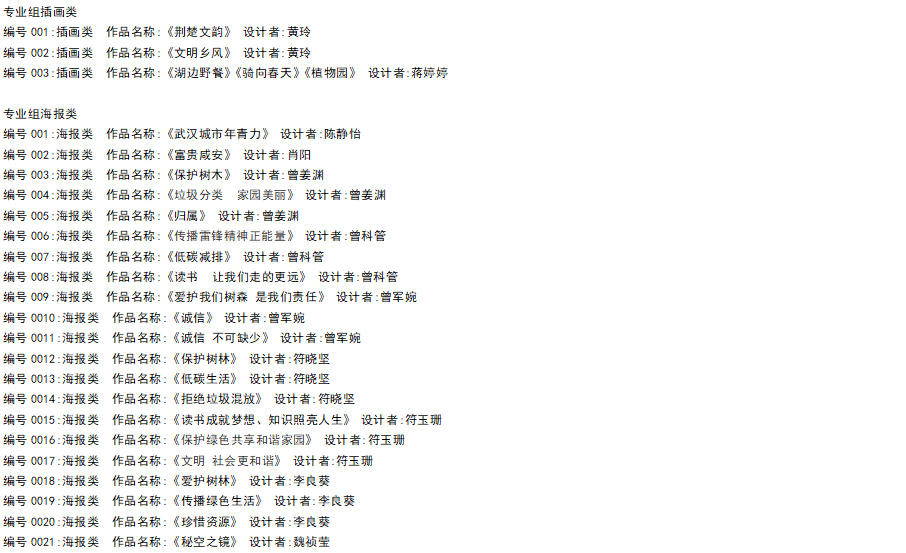 专业组插画类
编号001:插画类 作品名称:《荆楚文韵》 设计者:黄玲
编号002:插画类 作品名称:《文明乡风》 设计者:黄玲
编号003:插画类 作品名称:《湖边野餐》《骑向春天》《植物园》 设计者:蒋婷婷

专业组海报类
编号001:海报类 作品名称:《武汉城市年青力》 设计者:陈静怡
编号002:海报类 作品名称:《富贵咸安》 设计者:肖阳
编号003:海报类 作品名称:《保护树木》 设计者:曾姜渊
编号004:海报类 作品名称:《垃圾分类 家园美丽》 设计者:曾姜渊
编号005:海报类 作品名称:《归属》 设计者:曾姜渊
编号006:海报类 作品名称:《传播雷锋精神正能量》 设计者:曾科管
编号007:海报类 作品名称:《低碳减排》 设计者:曾科管
编号008:海报类 作品名称:《读书 让我们走的更远》 设计者:曾科管
编号009:海报类 作品名称:《爱护我们树森 是我们责任》 设计者:曾军婉
编号0010:海报类 作品名称:《诚信》 设计者:曾军婉
编号0011:海报类 作品名称:《诚信 不可缺少》 设计者:曾军婉
编号0012:海报类 作品名称:《保护树林》 设计者:符晓坚
编号0013:海报类 作品名称:《低碳生活》 设计者:符晓坚
编号0014:海报类 作品名称:《拒绝垃圾混放》 设计者:符晓坚
编号0015:海报类 作品名称:《读书成就梦想、知识照亮人生》 设计者:符玉珊
编号0016:海报类 作品名称:《保护绿色共享和谐家园》 设计者:符玉珊
编号0017:海报类 作品名称:《文明 社会更和谐》 设计者:符玉珊
编号0018:海报类 作品名称:《爱护树林》 设计者:李良葵
编号0019:海报类 作品名称:《传播绿色生活》 设计者:李良葵
编号0020:海报类 作品名称:《珍惜资源》 设计者:李良葵
编号0021:海报类 作品名称:《秘空之镜》 设计者:魏祯莹